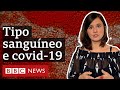 Tipo sanguíneo e covid-19

BBC NEWS